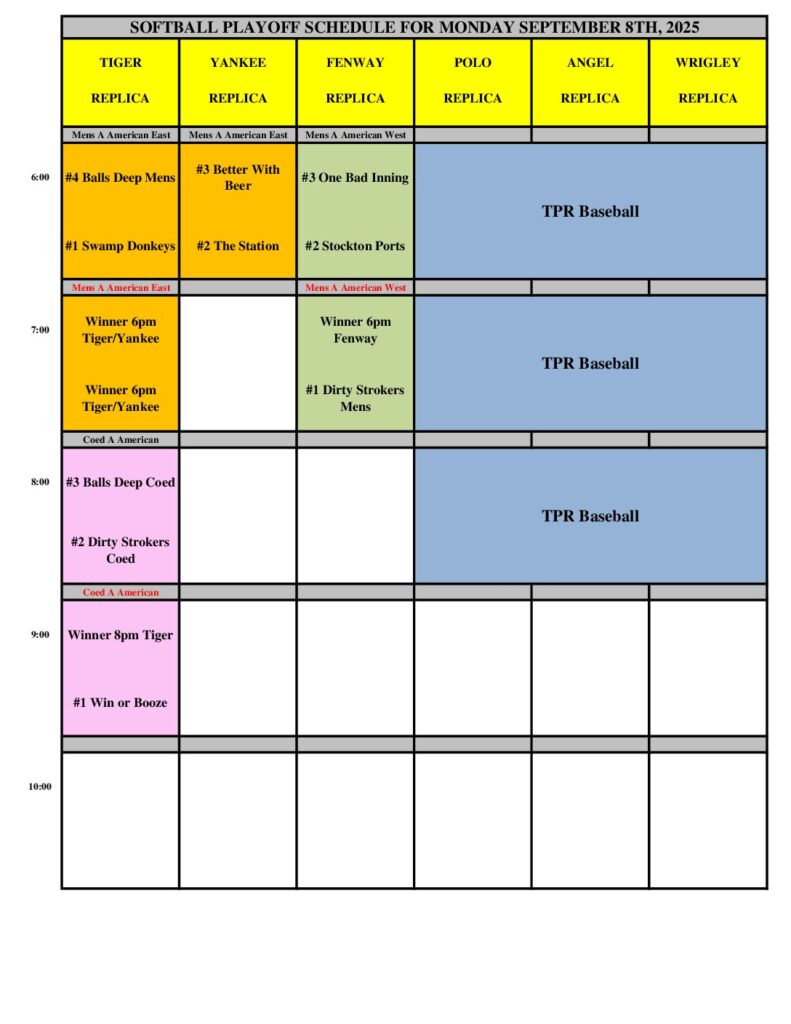 SOFTBALL PLAYOFF SCHEDULE FOR MONDAY SEPTEMBER 8TH, 2025

|  | TIGER REPLICA | YANKEE REPLICA | FENWAY REPLICA | POLO REPLICA | ANGEL REPLICA | WRIGLEY REPLICA |
|---|---|---|---|---|---|---|
|  | Mens A American East | Mens A American East | Mens A American West |  |  |  |
| 6:00 | #4 Balls Deep Mens #1 Swamp Donkeys | #3 Better With Beer #2 The Station | #3 One Bad Inning #2 Stockton Ports | TPR Baseball |  |  |
|  | Mens A American East |  | Mens A American West |  |  |  |
| 7:00 | Winner 6pm Tiger/Yankee Winner 6pm Tiger/Yankee |  | Winner 6pm Fenway #1 Dirty Strokers Mens | TPR Baseball |  |  |
|  | Coed A American |  |  |  |  |  |
| 8:00 | #3 Balls Deep Coed #2 Dirty Strokers Coed |  |  | TPR Baseball |  |  |
|  | Coed A American |  |  |  |  |  |
| 9:00 | Winner 8pm Tiger #1 Win or Booze |  |  |  |  |  |
|  |  |  |  |  |  |  |
| 10:00 |  |  |  |  |  |  |